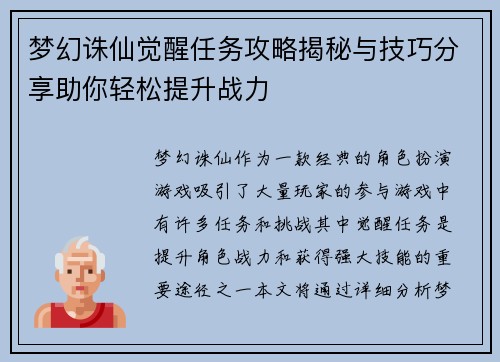 梦幻诛仙觉醒任务攻略揭秘与技巧分享助你轻松提升战力

梦幻诛仙作为一款经典的角色扮演游戏吸引了大量玩家的参与游戏中有许多任务和挑战其中觉醒任务是提升角色战力和获得强大技能的重要途径之一本文将通过详细分析梦